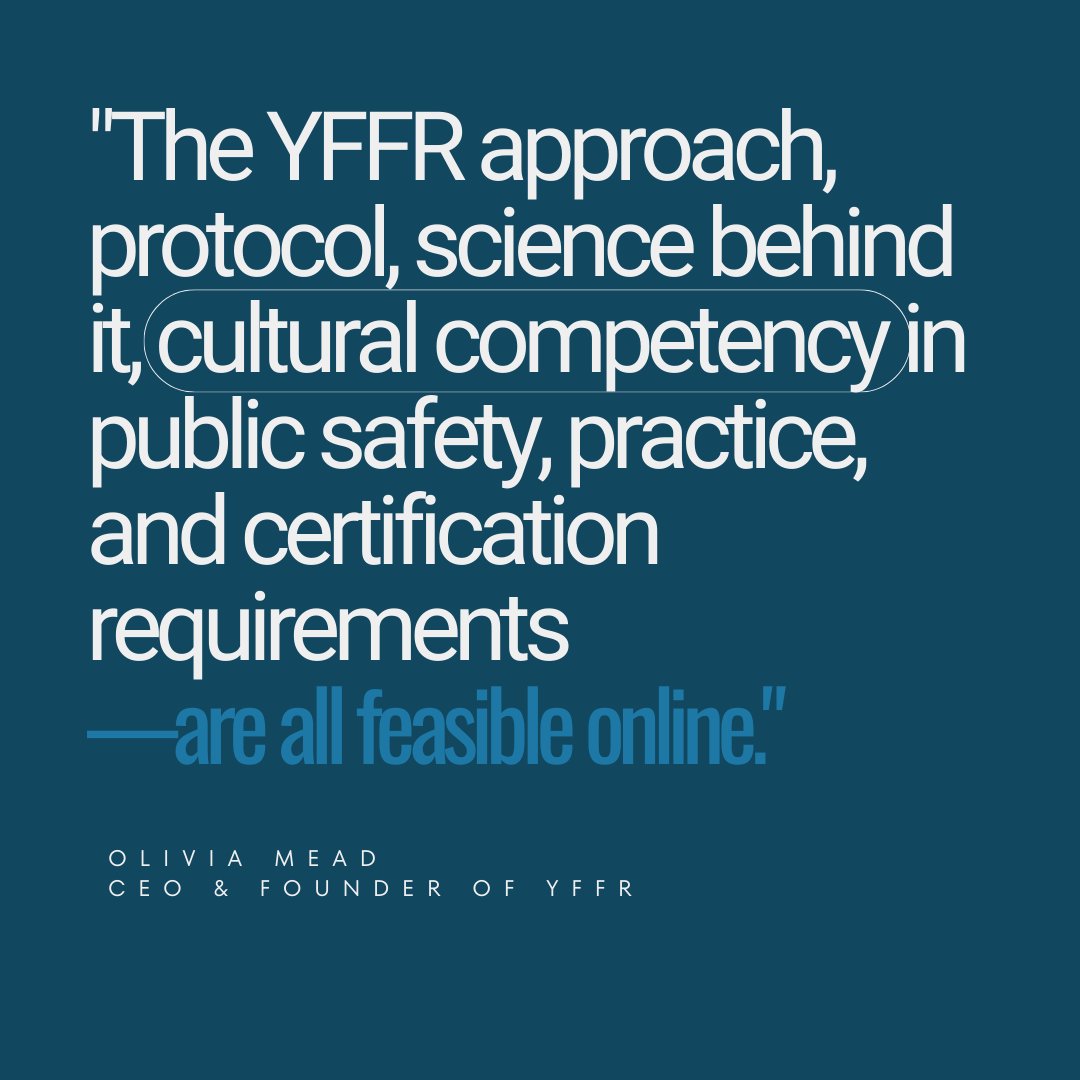 "The YFFR approach, protocol, science behind it, cultural competency in public safety, practice, and certification requirements
—are all feasible online."

OLIVIA MEAD
CEO & FOUNDER OF YFFR